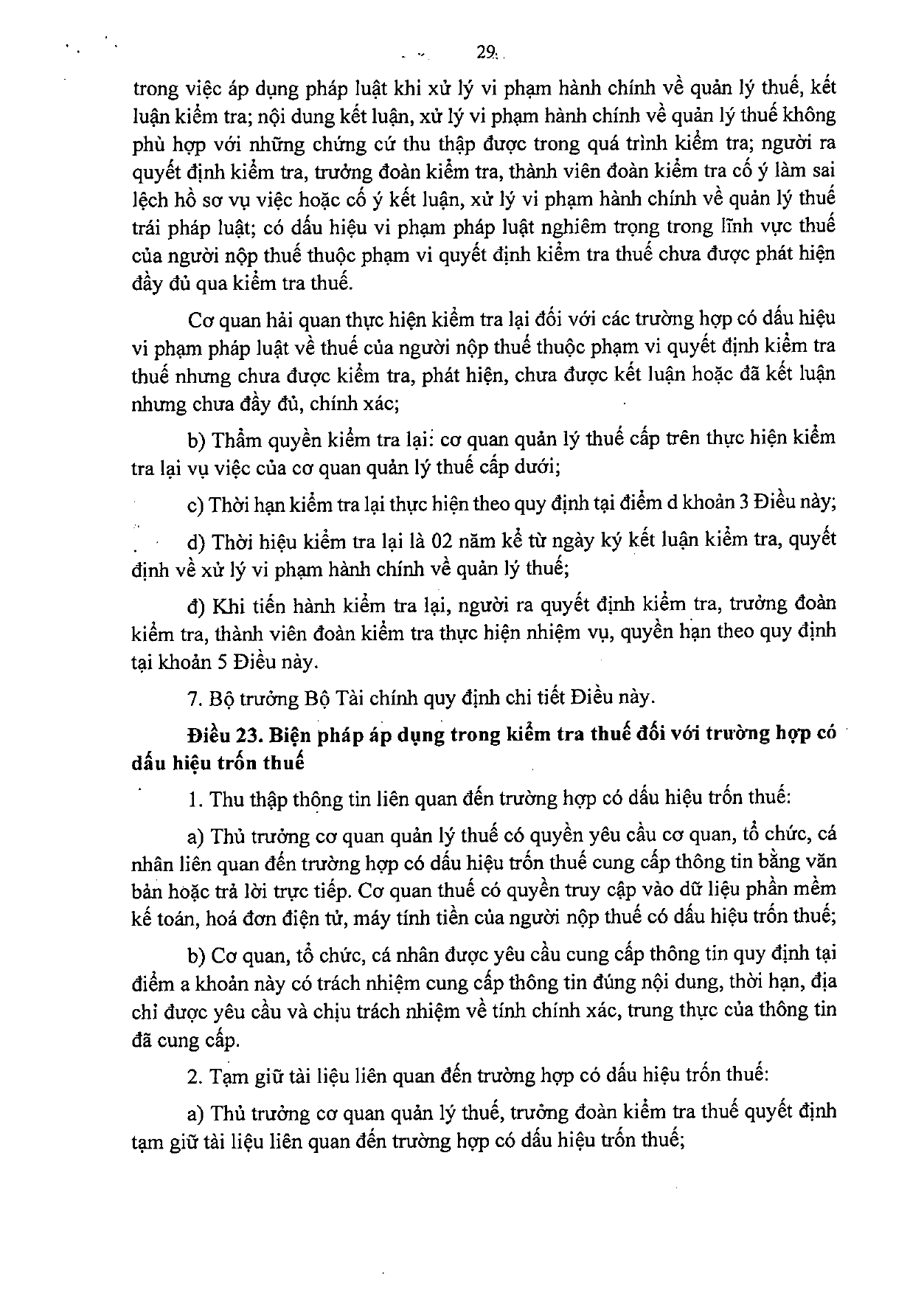 29

trong việc áp dụng pháp luật khi xử lý vi phạm hành chính về quản lý thuế, kết luận kiểm tra; nội dung kết luận, xử lý vi phạm hành chính về quản lý thuế không phù hợp với những chứng cứ thu thập được trong quá trình kiểm tra; người ra quyết định kiểm tra, trưởng đoàn kiểm tra, thành viên đoàn kiểm tra cố ý làm sai lệch hồ sơ vụ việc hoặc cố ý kết luận, xử lý vi phạm hành chính về quản lý thuế trái pháp luật; có dấu hiệu vi phạm pháp luật nghiêm trọng trong lĩnh vực thuế của người nộp thuế thuộc phạm vi quyết định kiểm tra thuế chưa được phát hiện đầy đủ qua kiểm tra thuế.

Cơ quan hải quan thực hiện kiểm tra lại đối với các trường hợp có dấu hiệu vi phạm pháp luật về thuế của người nộp thuế thuộc phạm vi quyết định kiểm tra thuế nhưng chưa được kiểm tra, phát hiện, chưa được kết luận hoặc đã kết luận nhưng chưa đầy đủ, chính xác;

b) Thẩm quyền kiểm tra lại: cơ quan quản lý thuế cấp trên thực hiện kiểm tra lại vụ việc của cơ quan quản lý thuế cấp dưới;

c) Thời hạn kiểm tra lại thực hiện theo quy định tại điểm d khoản 3 Điều này;

d) Thời hiệu kiểm tra lại là 02 năm kể từ ngày ký kết luận kiểm tra, quyết định về xử lý vi phạm hành chính về quản lý thuế;

đ) Khi tiến hành kiểm tra lại, người ra quyết định kiểm tra, trưởng đoàn kiểm tra, thành viên đoàn kiểm tra thực hiện nhiệm vụ, quyền hạn theo quy định tại khoản 5 Điều này.

7. Bộ trưởng Bộ Tài chính quy định chi tiết Điều này.

Điều 23. Biện pháp áp dụng trong kiểm tra thuế đối với trường hợp có dấu hiệu trốn thuế

1. Thu thập thông tin liên quan đến trường hợp có dấu hiệu trốn thuế:

a) Thủ trưởng cơ quan quản lý thuế có quyền yêu cầu cơ quan, tổ chức, cá nhân liên quan đến trường hợp có dấu hiệu trốn thuế cung cấp thông tin bằng văn bản hoặc trả lời trực tiếp. Cơ quan thuế có quyền truy cập vào dữ liệu phần mềm kế toán, hoá đơn điện tử, máy tính tiền của người nộp thuế có dấu hiệu trốn thuế;

b) Cơ quan, tổ chức, cá nhân được yêu cầu cung cấp thông tin quy định tại điểm a khoản này có trách nhiệm cung cấp thông tin đúng nội dung, thời hạn, địa chỉ được yêu cầu và chịu trách nhiệm về tính chính xác, trung thực của thông tin đã cung cấp.

2. Tạm giữ tài liệu liên quan đến trường hợp có dấu hiệu trốn thuế:

a) Thủ trưởng cơ quan quản lý thuế, trưởng đoàn kiểm tra thuế quyết định tạm giữ tài liệu liên quan đến trường hợp có dấu hiệu trốn thuế;